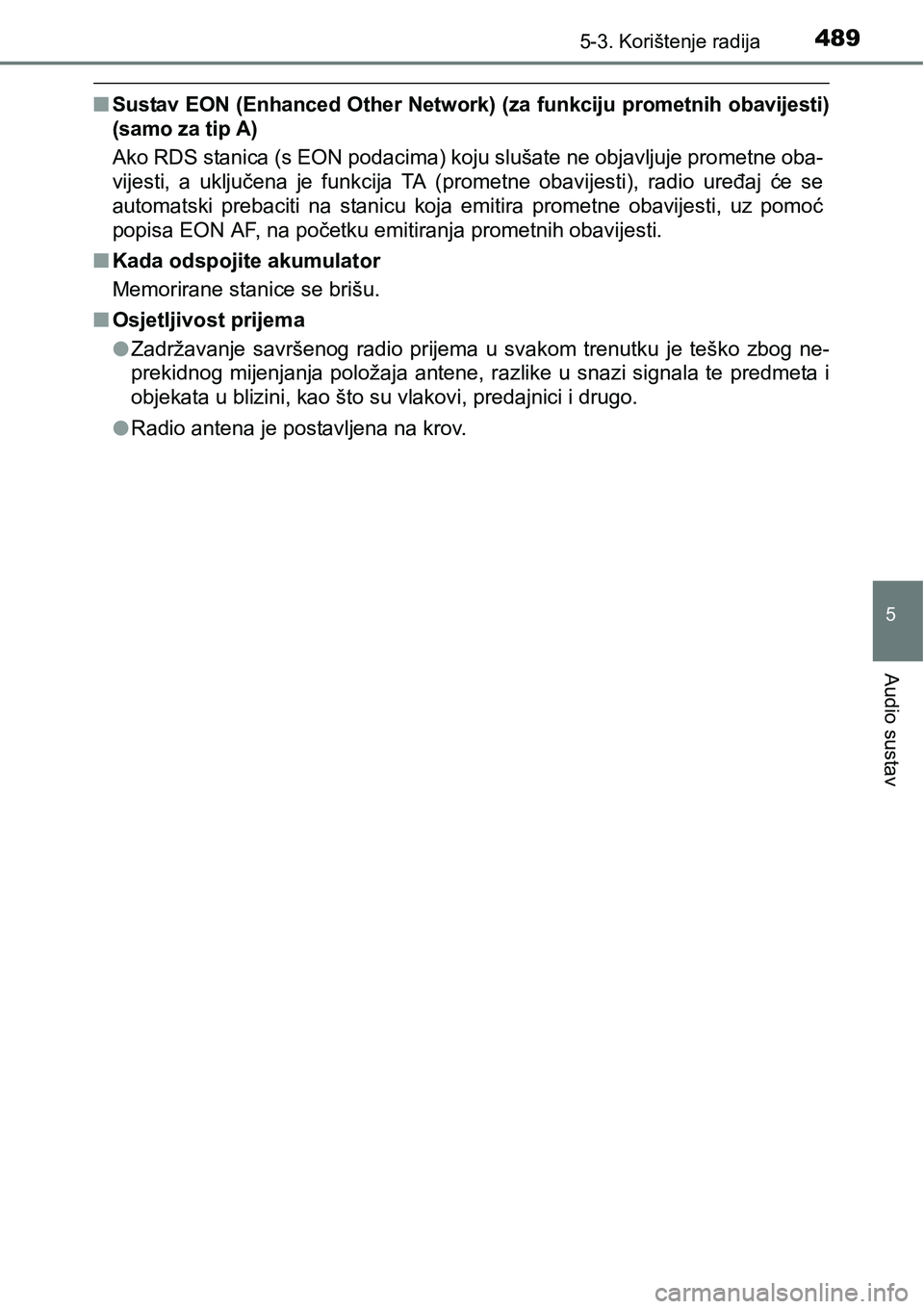 5-3. Korištenje radija 489

■ Sustav EON (Enhanced Other Network) (za funkciju prometnih obavijesti) (samo za tip A)

Ako RDS stanica (s EON podacima) koju slušate ne objavljuje prometne obavijesti, a uključena je funkcija TA (prometne obavijesti), radio uređaj će se automatski prebaciti na stanicu koja emitira prometne obavijesti, uz pomoć popisa EON AF, na početku emitiranja prometnih obavijesti.

■ Kada odspojite akumulator

Memorirane stanice se brišu.

■ Osjetljivost prijema

● Zadržavanje savršenog radio prijema u svakom trenutku je teško zbog neprekidnog mijenjanja položaja antene, razlike u snazi signala te predmeta i objekata u blizini, kao što su vlakovi, predajnici i drugo.

● Radio antena je postavljena na krov.

5

Audio sustav

carmanualsonline.info